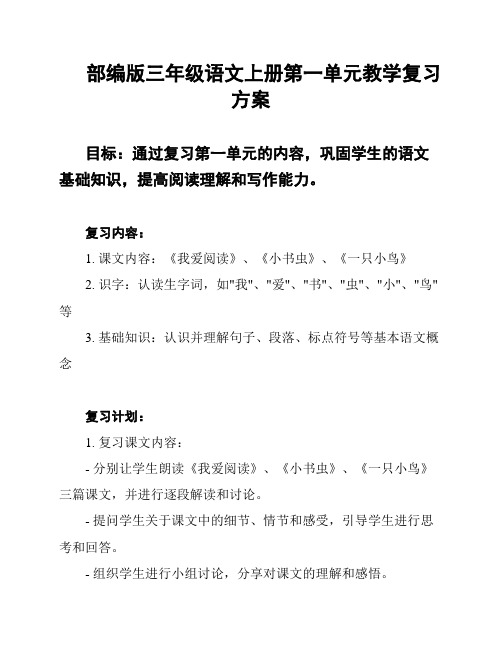 部编版三年级语文上册第一单元教学复习方案

目标：通过复习第一单元的内容，巩固学生的语文基础知识，提高阅读理解和写作能力。

复习内容：

1. 课文内容：《我爱阅读》、《小书虫》、《一只小鸟》

2. 识字：认读生字词，如"我"、"爱"、"书"、"虫"、"小"、"鸟"等

3. 基础知识：认识并理解句子、段落、标点符号等基本语文概念

复习计划：

1. 复习课文内容：

- 分别让学生朗读《我爱阅读》、《小书虫》、《一只小鸟》三篇课文，并进行逐段解读和讨论。

- 提问学生关于课文中的细节、情节和感受，引导学生进行思考和回答。

- 组织学生进行小组讨论，分享对课文的理解和感悟。